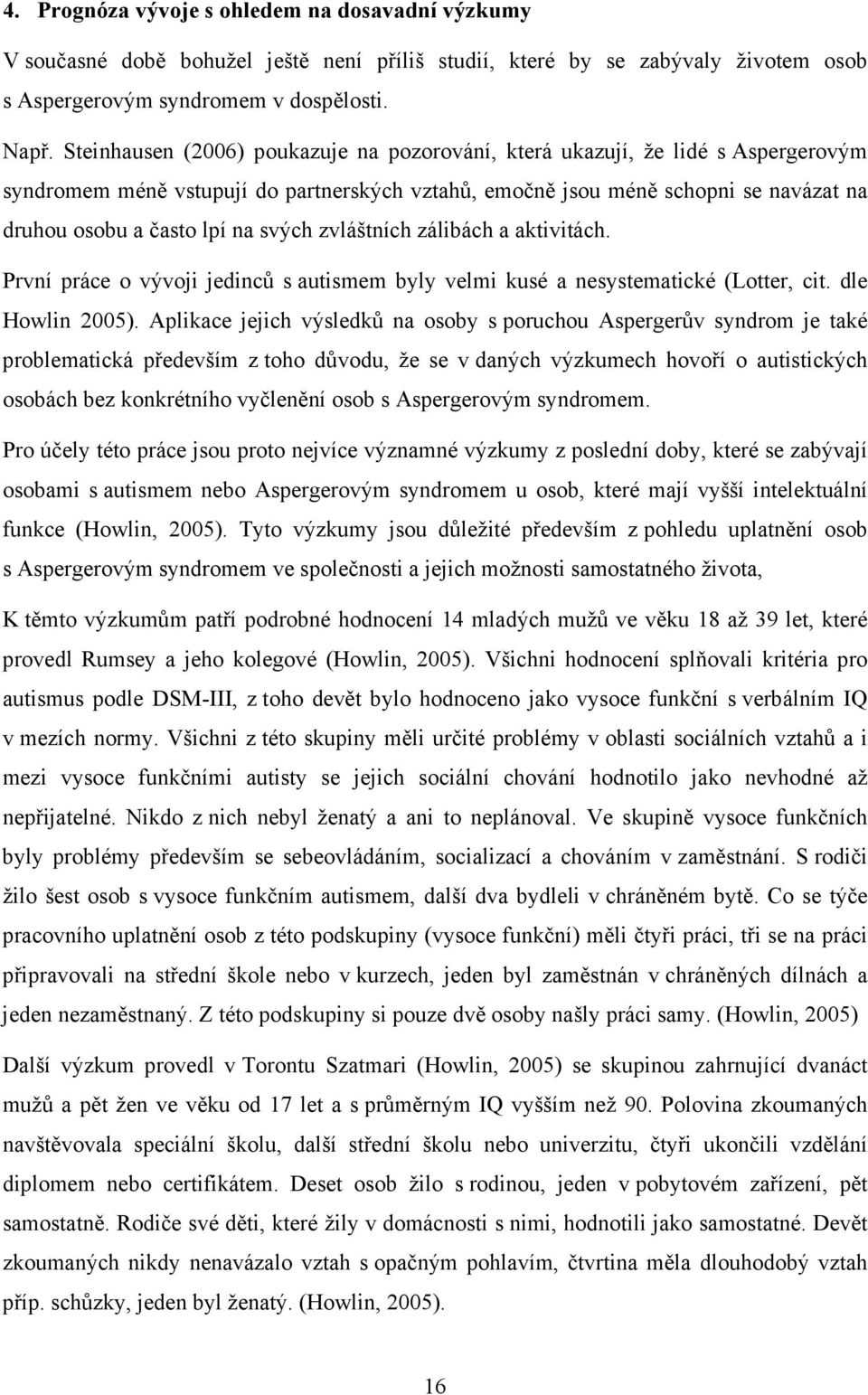 4. Prognóza vývoje s ohledem na dosavadní výzkumy

V současné době bohužel ještě není příliš studií, které by se zabývaly životem osob s Aspergerovým syndromem v dospělosti.

Např. Steinhausen (2006) poukazuje na pozorování, která ukazují, že lidé s Aspergerovým syndromem méně vstupují do partnerských vztahů, emočně jsou méně schopni se navázat na druhou osobu a často lpí na svých zvláštních zálibách a aktivitách.

První práce o vývoji jedinců s autismem byly velmi kusé a nesystematické (Lotter, cit. dle Howlin 2005). Aplikace jejich výsledků na osoby s poruchou Aspergerův syndrom je také problematická především z toho důvodu, že se v daných výzkumech hovoří o autistických osobách bez konkrétního vyčlenění osob s Aspergerovým syndromem.

Pro účely této práce jsou proto nejvíce významné výzkumy z poslední doby, které se zabývají osobami s autismem nebo Aspergerovým syndromem u osob, které mají vyšší intelektuální funkce (Howlin, 2005). Tyto výzkumy jsou důležité především z pohledu uplatnění osob s Aspergerovým syndromem ve společnosti a jejich možnosti samostatného života,

K těmto výzkumům patří podrobné hodnocení 14 mladých mužů ve věku 18 až 39 let, které provedl Rumsey a jeho kolegové (Howlin, 2005). Všichni hodnocení splňovali kritéria pro autismus podle DSM-III, z toho devět bylo hodnoceno jako vysoce funkční s verbálním IQ v mezích normy. Všichni z této skupiny měli určité problémy v oblasti sociálních vztahů a i mezi vysoce funkčními autisty se jejich sociální chování hodnotilo jako nevhodné až nepřijatelné. Nikdo z nich nebyl ženatý a ani to neplánoval. Ve skupině vysoce funkčních byly problémy především se sebeovládáním, socializací a chováním v zaměstnání. S rodiči žilo šest osob s vysoce funkčním autismem, další dva bydleli v chráněném bytě. Co se týče pracovního uplatnění osob z této podskupiny (vysoce funkční) měli čtyři práci, tři se na práci připravovali na střední škole nebo v kurzech, jeden byl zaměstnán v chráněných dílnách a jeden nezaměstnaný. Z této podskupiny si pouze dvě osoby našly práci samy. (Howlin, 2005)

Další výzkum provedl v Torontu Szatmari (Howlin, 2005) se skupinou zahrnující dvanáct mužů a pět žen ve věku od 17 let a s průměrným IQ vyšším než 90. Polovina zkoumaných navštěvovala speciální školu, další střední školu nebo univerzitu, čtyři ukončili vzdělání diplomem nebo certifikátem. Deset osob žilo s rodinou, jeden v pobytovém zařízení, pět samostatně. Rodiče své děti, které žily v domácnosti s nimi, hodnotili jako samostatné. Devět zkoumaných nikdy nenavázalo vztah s opačným pohlavím, čtvrtina měla dlouhodobý vztah příp. schůzky, jeden byl ženatý. (Howlin, 2005).

16